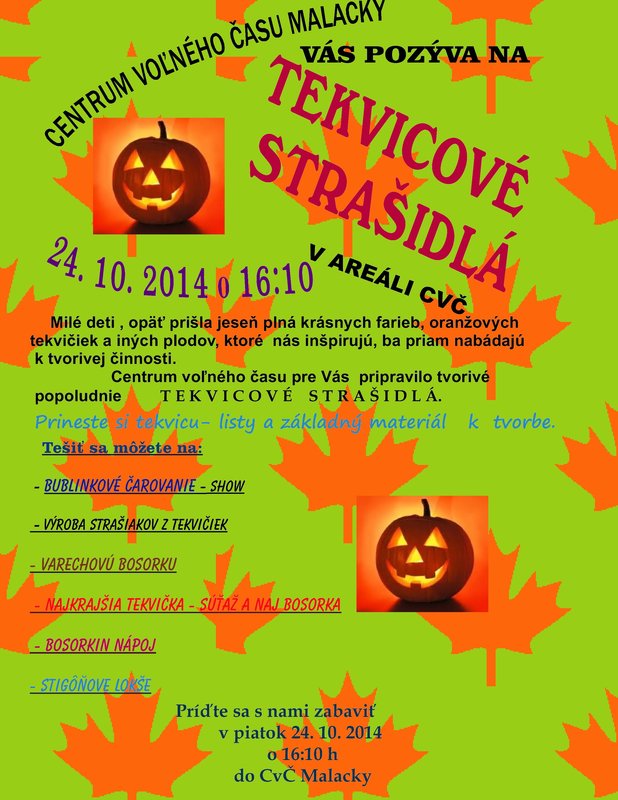 CENTRUM VOĽNÉHO ČASU MALACKY

VÁS POZÝVA NA

TEKVICOVÉ STRAŠIDLÁ

24. 10. 2014 o 16:10

V AREÁLI CVČ

Milé deti , opäť prišla jeseň plná krásnych farieb, oranžových tekvičiek a iných plodov, ktoré nás inšpirujú, ba priam nabádajú k tvorivej činnosti.

Centrum voľného času pre Vás pripravilo tvorivé popoludnie TEKVICOVÉ STRAŠIDLÁ.

Prineste si tekvicu- listy a základný materiál k tvorbe.

Tešiť sa môžete na:

- BUBLINKOVÉ ČAROVANIE - SHOW

- VÝROBA STRAŠIAKOV Z TEKVIČIEK

- VARECHOVÚ BOSORKU

- NAJKRAJŠIA TEKVIČKA - SÚŤAŽ A NAJ BOSORKA

- BOSORKIN NÁPOJ

- STIGÔŇOVE LOKŠE

Príďte sa s nami zabaviť
v piatok 24. 10. 2014
o 16:10 h
do CvČ Malacky